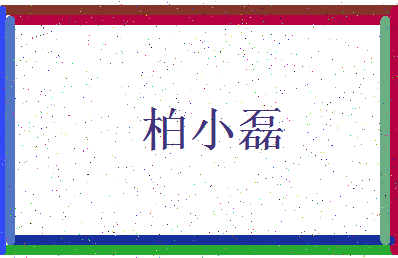 柏小磊